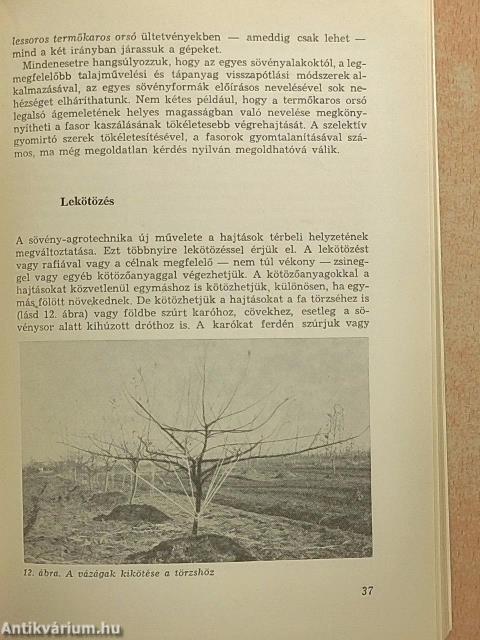 lessoros termőkaros orsó ültetvényekben — ameddig csak lehet — mind a két irányban járassuk a gépeket.

Mindenesetre hangsúlyozzuk, hogy az egyes sövényalakoktól, a legmegfelelőbb talajművelési és tápanyag visszapótlási módszerek alkalmazásával, az egyes sövényformák előírásos nevelésével sok nehézséget elháríthatunk. Nem kétes például, hogy a termőkaros orsó legalsó ágemeletének helyes magasságban való nevelése megkönnyítheti a fasor kaszálásának tökéletesebb végrehajtását. A szelektív gyomirtó szerek tökéletesítésével, a fasorok gyomtalanításával számos, ma még megoldatlan kérdés nyilván megoldhatóvá válik.

Lekötözés

A sövény-agrotechnika új művelete a hajtások térbeli helyzetének megváltoztatása. Ezt többnyire lekötözéssel érjük el. A lekötözést vagy rafiával vagy a célnak megfelelő — nem túl vékony — zsineggel vagy egyéb kötözőanyaggal végezhetjük. A kötözőanyagokkal a hajtásokat közvetlenül egymáshoz is kötözhetjük, különösen, ha egymás fölött növekednek. De kötözhetjük a hajtásokat a fa törzséhez is (lásd 12. ábra) vagy földbe szúrt karóhoz, cövekhez, esetleg a sövénysor alatt kihúzott dróthoz is. A karókat ferdén szúrjuk vagy

12. ábra. A vázágak kikötése a törzshöz

37

Antikvárium.hu